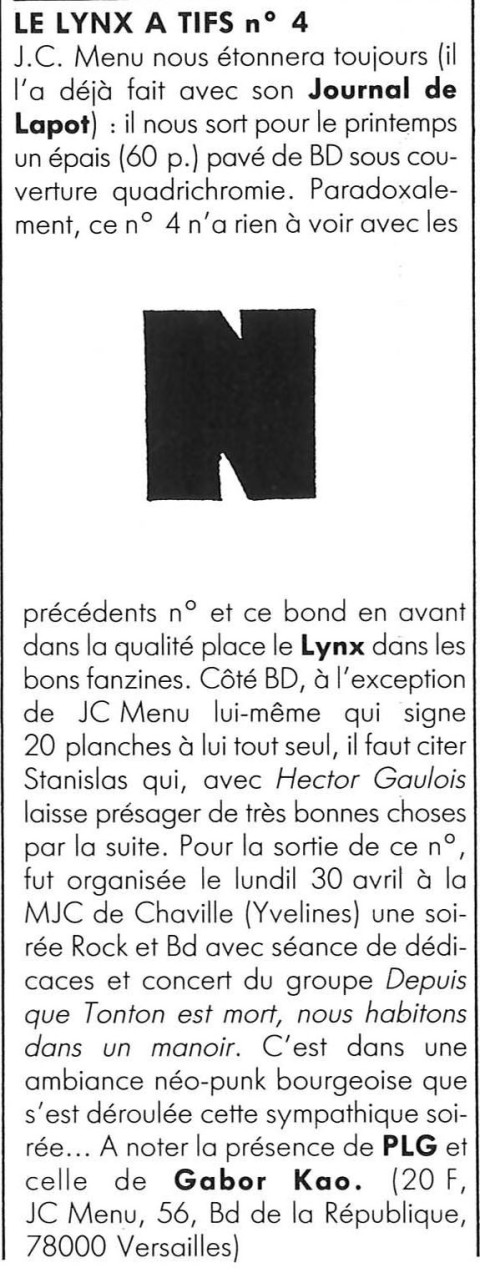 LE LYNX A TIFS n° 4

J.C. Menu nous étonnera toujours (il l'a déjà fait avec son Journal de Lapot) : il nous sort pour le printemps un épais (60 p.) pavé de BD sous couverture quadrichromie. Paradoxalement, ce n° 4 n'a rien à voir avec les

N

précédents n° et ce bond en avant dans la qualité place le Lynx dans les bons fanzines. Côté BD, à l'exception de JC Menu lui-même qui signe 20 planches à lui tout seul, il faut citer Stanislas qui, avec Hector Gaulois laisse présager de très bonnes choses par la suite. Pour la sortie de ce n°, fut organisée le lundil 30 avril à la MJC de Chaville (Yvelines) une soirée Rock et Bd avec séance de dédicaces et concert du groupe Depuis que Tonton est mort, nous habitons dans un manoir. C'est dans une ambiance néo-punk bourgeoise que s'est déroulée cette sympathique soirée... A noter la présence de PLG et celle de Gabor Kao. (20 F, JC Menu, 56, Bd de la République, 78000 Versailles)